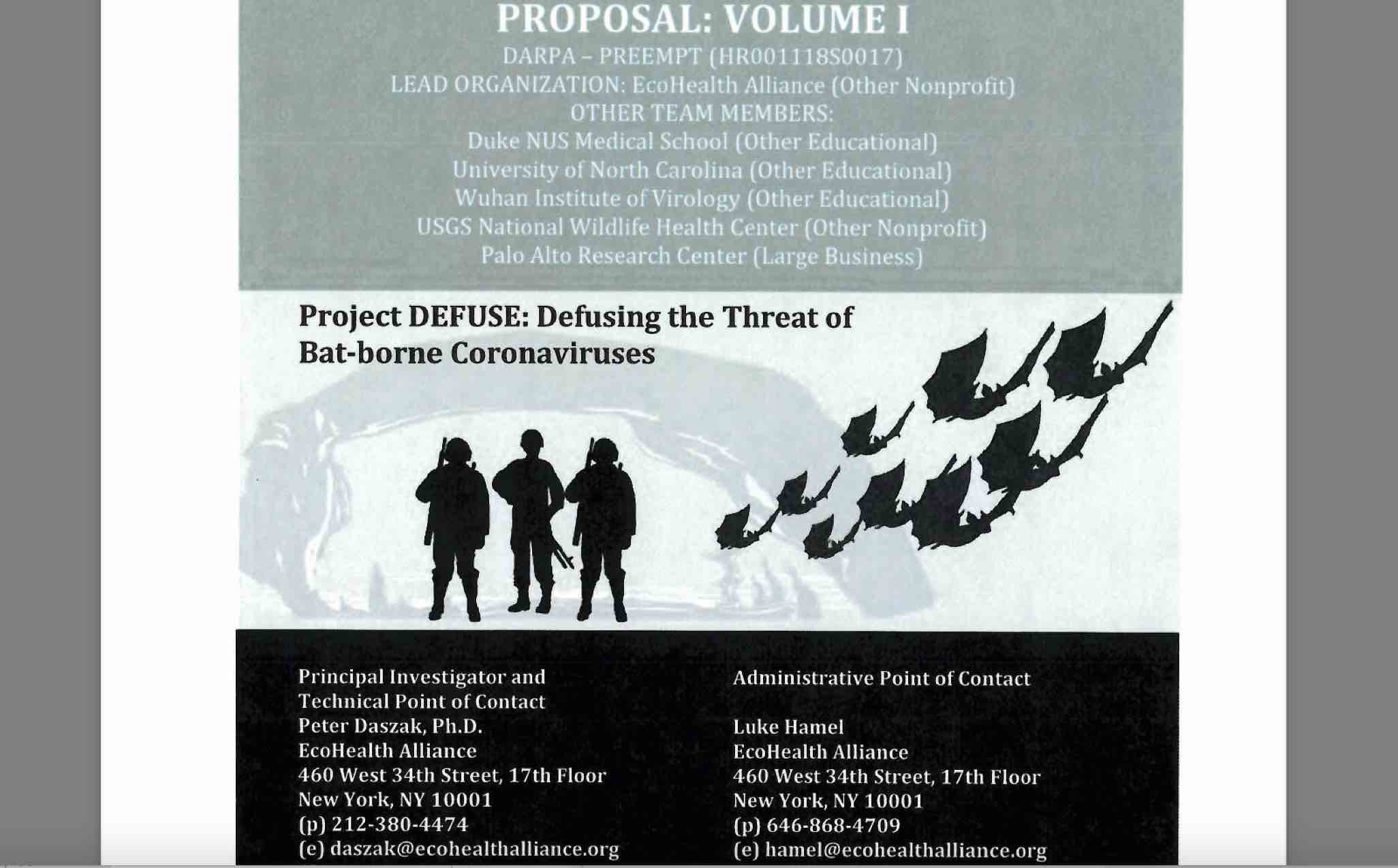 PROPOSAL: VOLUME I
DARPA – PREEMPT (HR001118S0017)
LEAD ORGANIZATION: EcoHealth Alliance (Other Nonprofit)
OTHER TEAM MEMBERS:
Duke NUS Medical School (Other Educational)
University of North Carolina (Other Educational)
Wuhan Institute of Virology (Other Educational)
USGS National Wildlife Health Center (Other Nonprofit)
Palo Alto Research Center (Large Business)

Project DEFUSE: Defusing the Threat of Bat-borne Coronaviruses

Principal Investigator and Technical Point of Contact
Peter Daszak, Ph.D.
EcoHealth Alliance
460 West 34th Street, 17th Floor
New York, NY 10001
(p) 212-380-4474
(e) daszak@ecohealthalliance.org

Administrative Point of Contact

Luke Hamel
EcoHealth Alliance
460 West 34th Street, 17th Floor
New York, NY 10001
(p) 646-868-4709
(e) hamel@ecohealthalliance.org